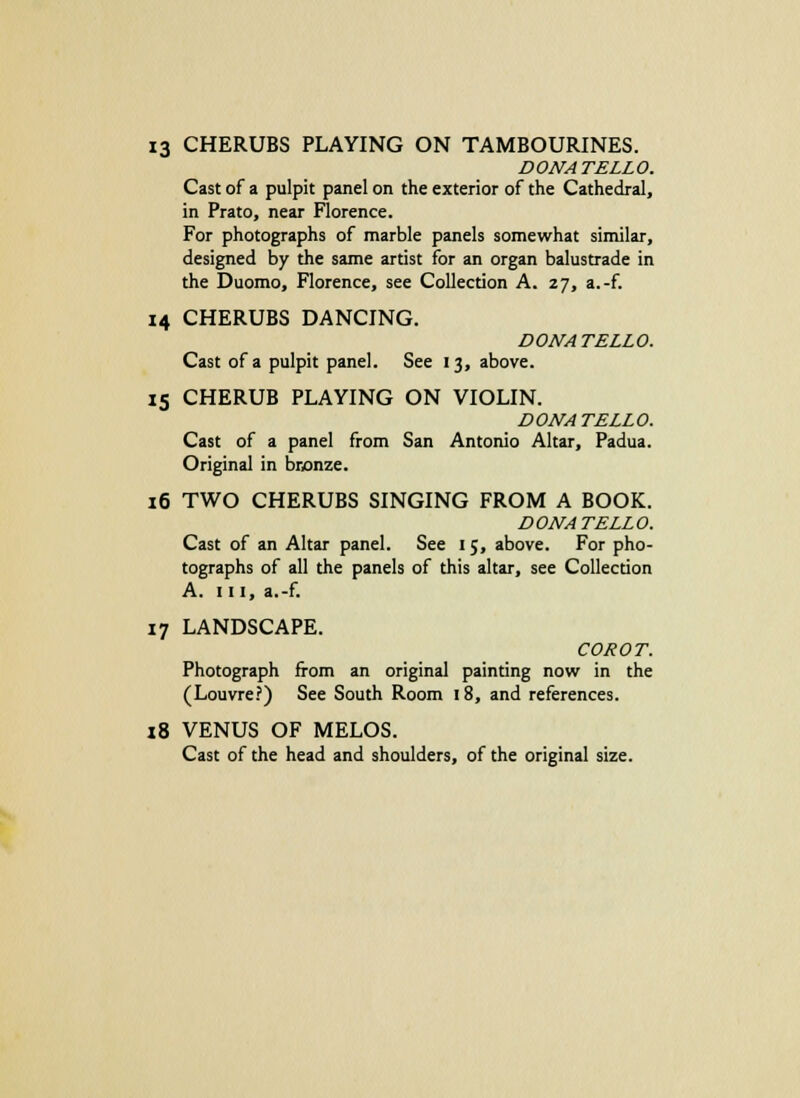 13 CHERUBS PLAYING ON TAMBOURINES.
DONATELLO.
Cast of a pulpit panel on the exterior of the Cathedral, in Prato, near Florence.
For photographs of marble panels somewhat similar, designed by the same artist for an organ balustrade in the Duomo, Florence, see Collection A. 27, a.-f.

14 CHERUBS DANCING.
DONATELLO.
Cast of a pulpit panel. See 13, above.

15 CHERUB PLAYING ON VIOLIN.
DONATELLO.
Cast of a panel from San Antonio Altar, Padua. Original in bronze.

16 TWO CHERUBS SINGING FROM A BOOK.
DONATELLO.
Cast of an Altar panel. See 15, above. For photographs of all the panels of this altar, see Collection A. 111, a.-f.

17 LANDSCAPE.
COROT.
Photograph from an original painting now in the (Louvre?) See South Room 18, and references.

18 VENUS OF MELOS.
Cast of the head and shoulders, of the original size.